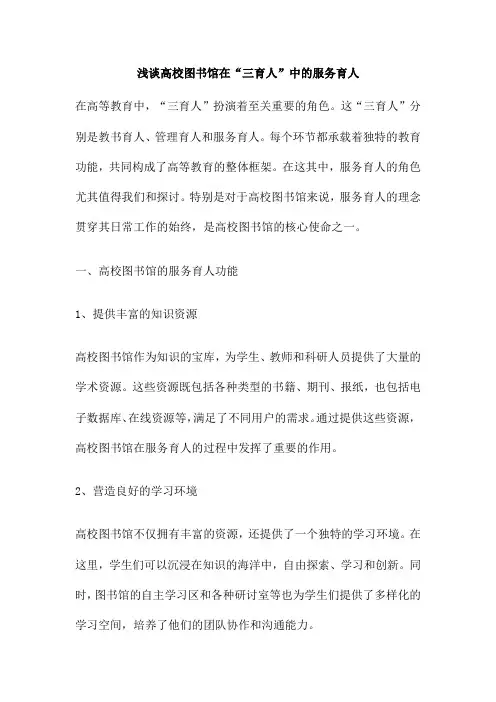 浅谈高校图书馆在“三育人”中的服务育人

在高等教育中，“三育人”扮演着至关重要的角色。这“三育人”分别是教书育人、管理育人和服务育人。每个环节都承载着独特的教育功能，共同构成了高等教育的整体框架。在这其中，服务育人的角色尤其值得我们和探讨。特别是对于高校图书馆来说，服务育人的理念贯穿其日常工作的始终，是高校图书馆的核心使命之一。

一、高校图书馆的服务育人功能

1、提供丰富的知识资源

高校图书馆作为知识的宝库，为学生、教师和科研人员提供了大量的学术资源。这些资源既包括各种类型的书籍、期刊、报纸，也包括电子数据库、在线资源等，满足了不同用户的需求。通过提供这些资源，高校图书馆在服务育人的过程中发挥了重要的作用。

2、营造良好的学习环境

高校图书馆不仅拥有丰富的资源，还提供了一个独特的学习环境。在这里，学生们可以沉浸在知识的海洋中，自由探索、学习和创新。同时，图书馆的自主学习区和各种研讨室等也为学生们提供了多样化的学习空间，培养了他们的团队协作和沟通能力。